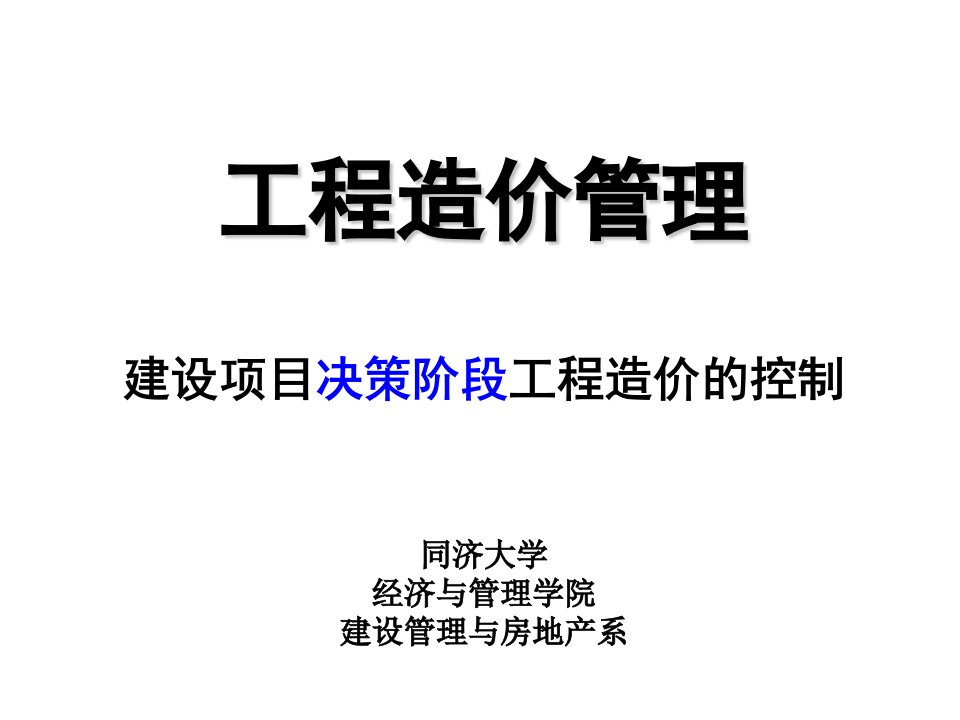 工程造价管理

建设项目决策阶段工程造价的控制

同济大学
经济与管理学院
建设管理与房地产系